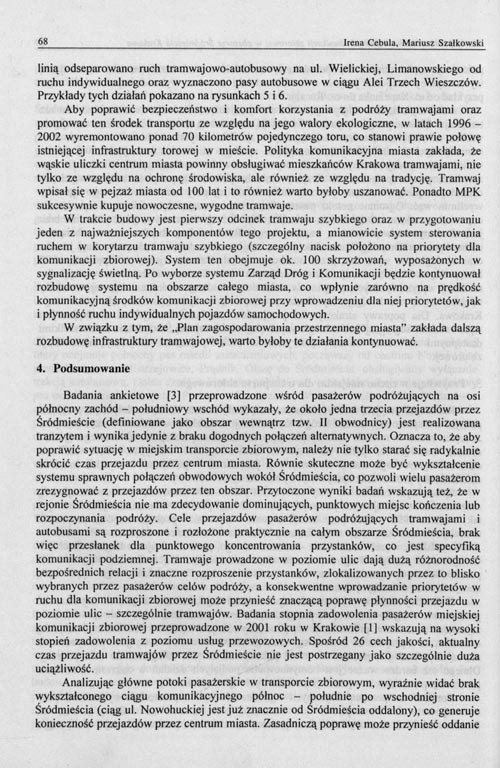 68 Irena Cebula, Mariusz Szałkowski

linią odseparowano ruch tramwajowo-autobusowy na ul. Wielickiej, Limanowskiego od ruchu indywidualnego oraz wyznaczono pasy autobusowe w ciągu Alei Trzech Wieszczów. Przykłady tych działań pokazano na rysunkach 5 i 6.

Aby poprawić bezpieczeństwo i komfort korzystania z podróży tramwajami oraz promować ten środek transportu ze względu na jego walory ekologiczne, w latach 1996 – 2002 wyremontowano ponad 70 kilometrów pojedynczego toru, co stanowi prawie połowę istniejącej infrastruktury torowej w mieście. Polityka komunikacyjna miasta zakłada, że wąskie uliczki centrum miasta powinny obsługiwać mieszkańców Krakowa tramwajami, nie tylko ze względu na ochronę środowiska, ale również ze względu na tradycję. Tramwaj wpisał się w pejzaż miasta od 100 lat i to również warto byłoby uszanować. Ponadto MPK sukcesywnie kupuje nowoczesne, wygodne tramwaje.

W trakcie budowy jest pierwszy odcinek tramwaju szybkiego oraz w przygotowaniu jeden z najważniejszych komponentów tego projektu, a mianowicie system sterowania ruchem w korytarzu tramwaju szybkiego (szczególny nacisk położono na priorytety dla komunikacji zbiorowej). System ten obejmuje ok. 100 skrzyżowań, wyposażonych w sygnalizację świetlną. Po wyborze systemu Zarząd Dróg i Komunikacji będzie kontynuował rozbudowę systemu na obszarze całego miasta, co wpłynie zarówno na prędkość komunikacyjną środków komunikacji zbiorowej przy wprowadzeniu dla niej priorytetów, jak i płynność ruchu indywidualnych pojazdów samochodowych.

W związku z tym, że „Plan zagospodarowania przestrzennego miasta" zakłada dalszą rozbudowę infrastruktury tramwajowej, warto byłoby te działania kontynuować.

4. Podsumowanie

Badania ankietowe [3] przeprowadzone wśród pasażerów podróżujących na osi północny zachód – południowy wschód wykazały, że około jedna trzecia przejazdów przez Śródmieście (definiowane jako obszar wewnątrz tzw. II obwodnicy) jest realizowana tranzytem i wynika jedynie z braku dogodnych połączeń alternatywnych. Oznacza to, że aby poprawić sytuację w miejskim transporcie zbiorowym, należy nie tylko starać się radykalnie skrócić czas przejazdu przez centrum miasta. Równie skuteczne może być wykształcenie systemu sprawnych połączeń obwodowych wokół Śródmieścia, co pozwoli wielu pasażerom zrezygnować z przejazdów przez ten obszar. Przytoczone wyniki badań wskazują też, że w rejonie Śródmieścia nie ma zdecydowanie dominujących, punktowych miejsc kończenia lub rozpoczynania podróży. Cele przejazdów pasażerów podróżujących tramwajami i autobusami są rozproszone i rozłożone praktycznie na całym obszarze Śródmieścia, brak więc przesłanek dla punktowego koncentrowania przystanków, co jest specyfiką komunikacji podziemnej. Tramwaje prowadzone w poziomie ulic dają dużą różnorodność bezpośrednich relacji i znaczne rozproszenie przystanków, zlokalizowanych przez to blisko wybranych przez pasażerów celów podróży, a konsekwentne wprowadzanie priorytetów w ruchu dla komunikacji zbiorowej może przynieść znaczącą poprawę płynności przejazdu w poziomie ulic – szczególnie tramwajów. Badania stopnia zadowolenia pasażerów miejskiej komunikacji zbiorowej przeprowadzone w 2001 roku w Krakowie [1] wskazują na wysoki stopień zadowolenia z poziomu usług przewozowych. Spośród 26 cech jakości, aktualny czas przejazdu tramwajów przez Śródmieście nie jest postrzegany jako szczególnie duża uciążliwość.

Analizując główne potoki pasażerskie w transporcie zbiorowym, wyraźnie widać brak wykształconego ciągu komunikacyjnego północ – południe po wschodniej stronie Śródmieścia (ciąg ul. Nowohuckiej jest już znacznie od Śródmieścia oddalony), co generuje konieczność przejazdów przez centrum miasta. Zasadniczą poprawę może przynieść oddanie